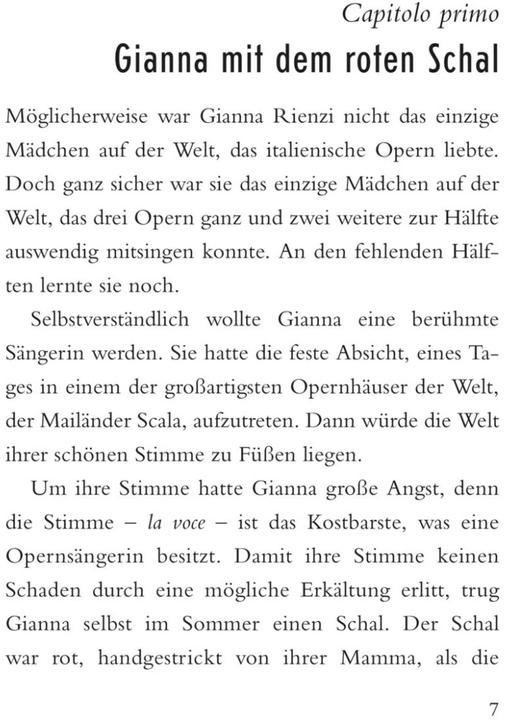 Capitolo primo

Gianna mit dem roten Schal

Möglicherweise war Gianna Rienzi nicht das einzige Mädchen auf der Welt, das italienische Opern liebte. Doch ganz sicher war sie das einzige Mädchen auf der Welt, das drei Opern ganz und zwei weitere zur Hälfte auswendig mitsingen konnte. An den fehlenden Hälften lernte sie noch.

Selbstverständlich wollte Gianna eine berühmte Sängerin werden. Sie hatte die feste Absicht, eines Tages in einem der großartigsten Opernhäuser der Welt, der Mailänder Scala, aufzutreten. Dann würde die Welt ihrer schönen Stimme zu Füßen liegen.

Um ihre Stimme hatte Gianna große Angst, denn die Stimme – la voce – ist das Kostbarste, was eine Opernsängerin besitzt. Damit ihre Stimme keinen Schaden durch eine mögliche Erkältung erlitt, trug Gianna selbst im Sommer einen Schal. Der Schal war rot, handgestrickt von ihrer Mamma, als die

7